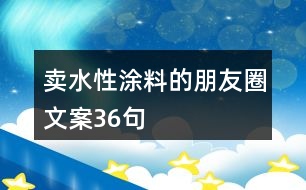 卖水性涂料的朋友圈文案36句